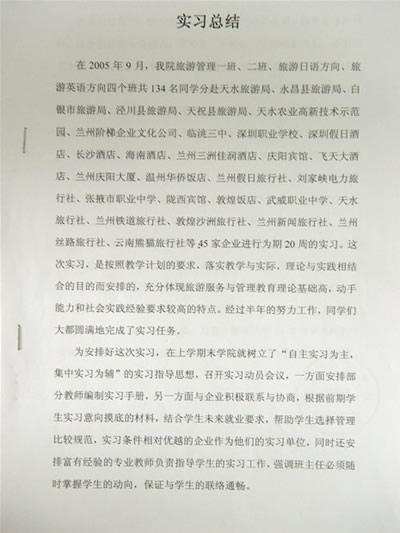 实习总结

在 2005 年 9 月，我院旅游管理一班、二班、旅游日语方向、旅游英语方向四个班共 134 名同学分赴天水旅游局、永昌县旅游局、白银市旅游局、泾川县旅游局、天祝县旅游局、天水农业高新技术示范园、兰州阶梯企业文化公司、临洮三中、深圳职业学校、深圳假日酒店、长沙酒店、海南酒店、兰州三洲佳润酒店、庆阳宾馆、飞天大酒店、兰州庆阳大厦、温州华侨饭店、兰州假日旅行社、刘家峡电力旅行社、张掖市职业中学、陇西宾馆、敦煌饭店、武威职业中学、天水旅行社、兰州铁道旅行社、敦煌沙洲旅行社、兰州新闻旅行社、兰州丝路旅行社、云南熊猫旅行社等 45 家企业进行为期 20 周的实习。这次实习，是按照教学计划的要求，落实教学与实际，理论与实践相结合的目的而安排的，充分体现旅游服务与管理教育理论基础高，动手能力和社会实践经验要求较高的特点。经过半年的努力工作，同学们大都圆满地完成了实习任务。

为安排好这次实习，在上学期末学院就树立了“自主实习为主，集中实习为辅”的实习指导思想，召开实习动员会议，一方面安排部分教师编制实习手册，另一方面与企业积极联系与协商，根据前期学生实习意向摸底的材料，结合学生未来就业要求，帮助学生选择管理比较规范，实习条件相对优越的企业作为他们的实习单位，同时还安排富有经验的专业教师负责指导学生的实习工作，强调班主任必须随时掌握学生的动向，保证与学生的联络通畅。